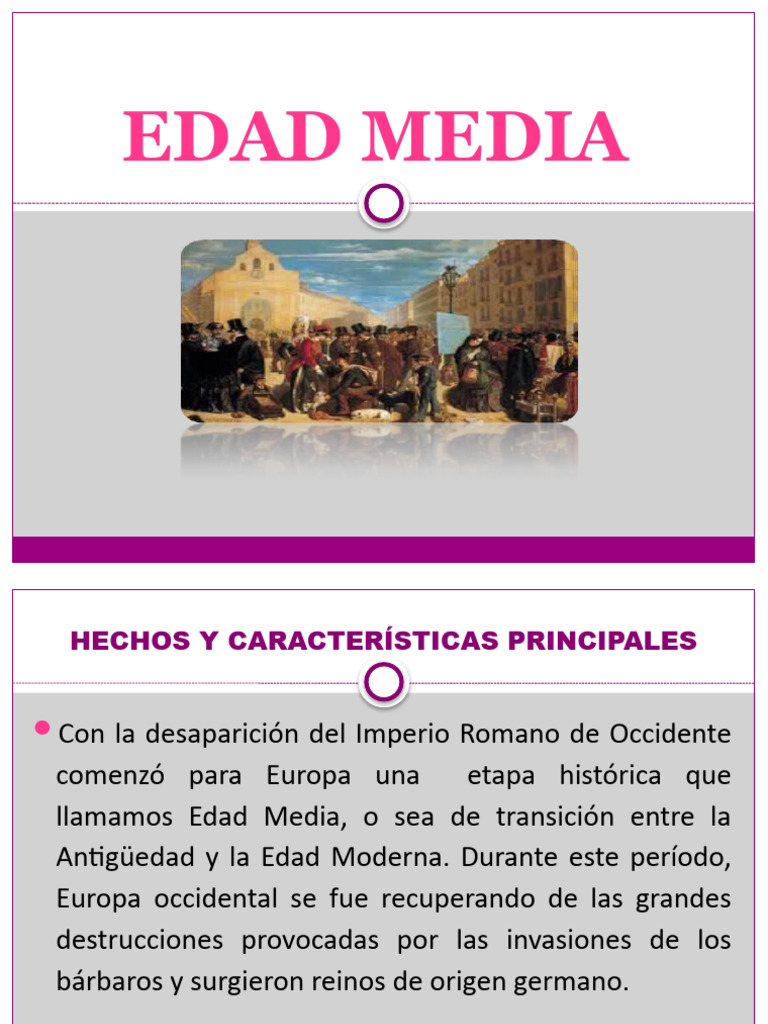 EDAD MEDIA

HECHOS Y CARACTERÍSTICAS PRINCIPALES

Con la desaparición del Imperio Romano de Occidente comenzó para Europa una etapa histórica que llamamos Edad Media, o sea de transición entre la Antigüedad y la Edad Moderna. Durante este período, Europa occidental se fue recuperando de las grandes destrucciones provocadas por las invasiones de los bárbaros y surgieron reinos de origen germano.